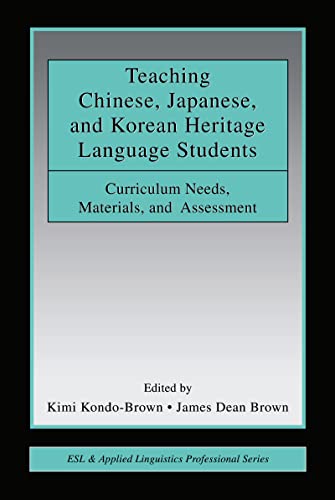 Teaching Chinese, Japanese, and Korean Heritage Language Students

Curriculum Needs, Materials, and Assessment

Edited by
Kimi Kondo-Brown • James Dean Brown

ESL & Applied Linguistics Professional Series